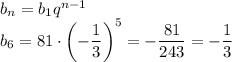 $b_n = b_1 q^{n-1}$

$b_6 = 81 \cdot \left(-\frac{1}{3}\right)^5 = -\frac{81}{243} = -\frac{1}{3}$